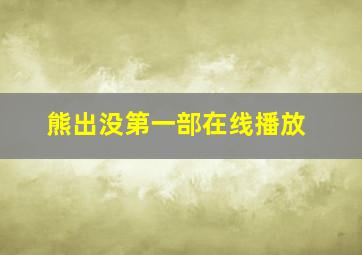 熊出没第一部在线播放